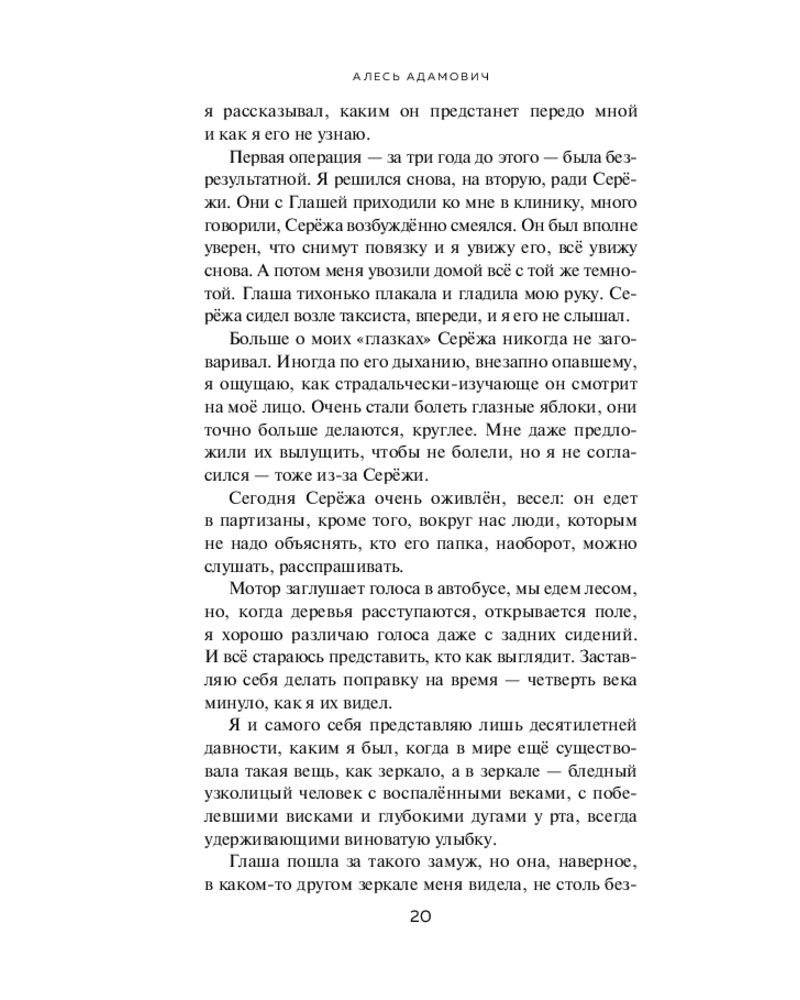 АЛЕСЬ АДАМОВИЧ

я рассказывал, каким он предстанет передо мной и как я его не узнаю.

Первая операция — за три года до этого — была безрезультатной. Я решился снова, на вторую, ради Серёжи. Они с Глашей приходили ко мне в клинику, много говорили, Серёжа возбуждённо смеялся. Он был вполне уверен, что снимут повязку и я увижу его, всё увижу снова. А потом меня увозили домой всё с той же темнотой. Глаша тихонько плакала и гладила мою руку. Серёжа сидел возле таксиста, впереди, и я его не слышал.

Больше о моих «глазках» Серёжа никогда не заговаривал. Иногда по его дыханию, внезапно опавшему, я ощущаю, как страдальчески-изучающе он смотрит на моё лицо. Очень стали болеть глазные яблоки, они точно больше делаются, круглее. Мне даже предложили их вылущить, чтобы не болели, но я не согласился — тоже из-за Серёжи.

Сегодня Серёжа очень оживлён, весел: он едет в партизаны, кроме того, вокруг нас люди, которым не надо объяснять, кто его папка, наоборот, можно слушать, расспрашивать.

Мотор заглушает голоса в автобусе, мы едем лесом, но, когда деревья расступаются, открывается поле, я хорошо различаю голоса даже с задних сидений. И всё стараюсь представить, кто как выглядит. Заставляю себя делать поправку на время — четверть века минуло, как я их видел.

Я и самого себя представляю лишь десятилетней давности, каким я был, когда в мире ещё существовала такая вещь, как зеркало, а в зеркале — бледный узколицый человек с воспалёнными веками, с побелевшими висками и глубокими дугами у рта, всегда удерживающими виноватую улыбку.

Глаша пошла за такого замуж, но она, наверное, в каком-то другом зеркале меня видела, не столь без-

20